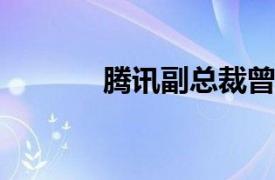 腾讯副总裁曾